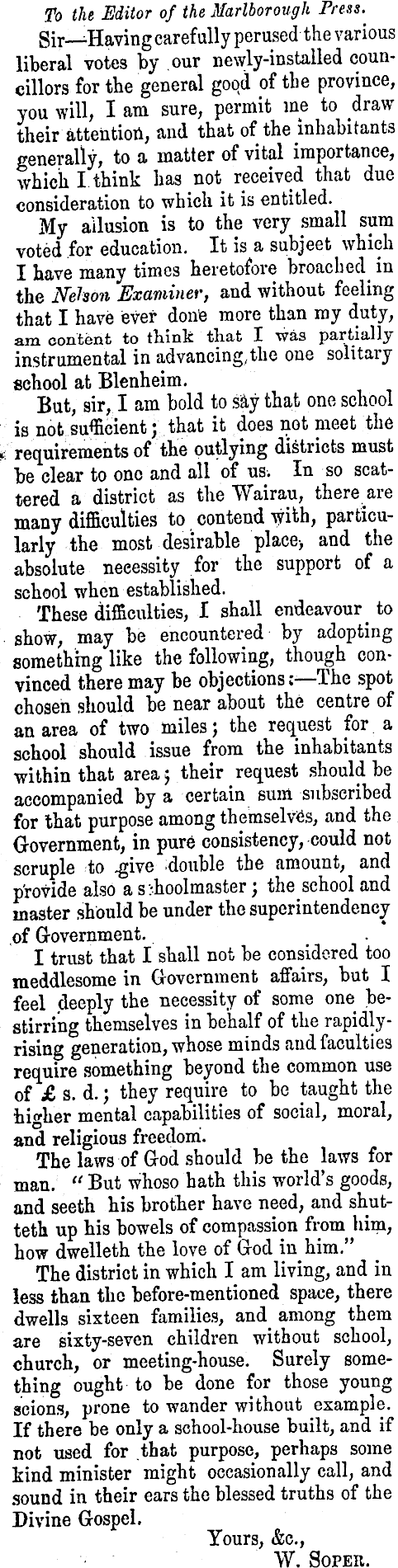 To the Editor of the Marlborough Press.

Sir—Having carefully perused the various liberal votes by our newly-installed councillors for the general good of the province, you will, I am sure, permit me to draw their attention, and that of the inhabitants generally, to a matter of vital importance, which I think has not received that due consideration to which it is entitled.

My allusion is to the very small sum voted for education. It is a subject which I have many times heretofore broached in the Nelson Examiner, and without feeling that I have ever done more than my duty, am content to think that I was partially instrumental in advancing the one solitary school at Blenheim.

But, sir, I am bold to say that one school is not sufficient; that it does not meet the requirements of the outlying districts must be clear to one and all of us. In so scattered a district as the Wairau, there are many difficulties to contend with, particularly the most desirable place, and the absolute necessity for the support of a school when established.

These difficulties, I shall endeavour to show, may be encountered by adopting something like the following, though convinced there may be objections:—The spot chosen should be near about the centre of an area of two miles; the request for a school should issue from the inhabitants within that area; their request should be accompanied by a certain sum subscribed for that purpose among themselves, and the Government, in pure consistency, could not scruple to give double the amount, and provide also a schoolmaster; the school and master should be under the superintendency of Government.

I trust that I shall not be considered too meddlesome in Government affairs, but I feel deeply the necessity of some one bestirring themselves in behalf of the rapidly-rising generation, whose minds and faculties require something beyond the common use of £ s. d.; they require to be taught the higher mental capabilities of social, moral, and religious freedom.

The laws of God should be the laws for man. "But whoso hath this world's goods, and seeth his brother have need, and shutteth up his bowels of compassion from him, how dwelleth the love of God in him."

The district in which I am living, and in less than the before-mentioned space, there dwells sixteen families, and among them are sixty-seven children without school, church, or meeting-house. Surely something ought to be done for those young scions, prone to wander without example. If there be only a school-house built, and if not used for that purpose, perhaps some kind minister might occasionally call, and sound in their ears the blessed truths of the Divine Gospel.

Yours, &c.,
W. Soper.